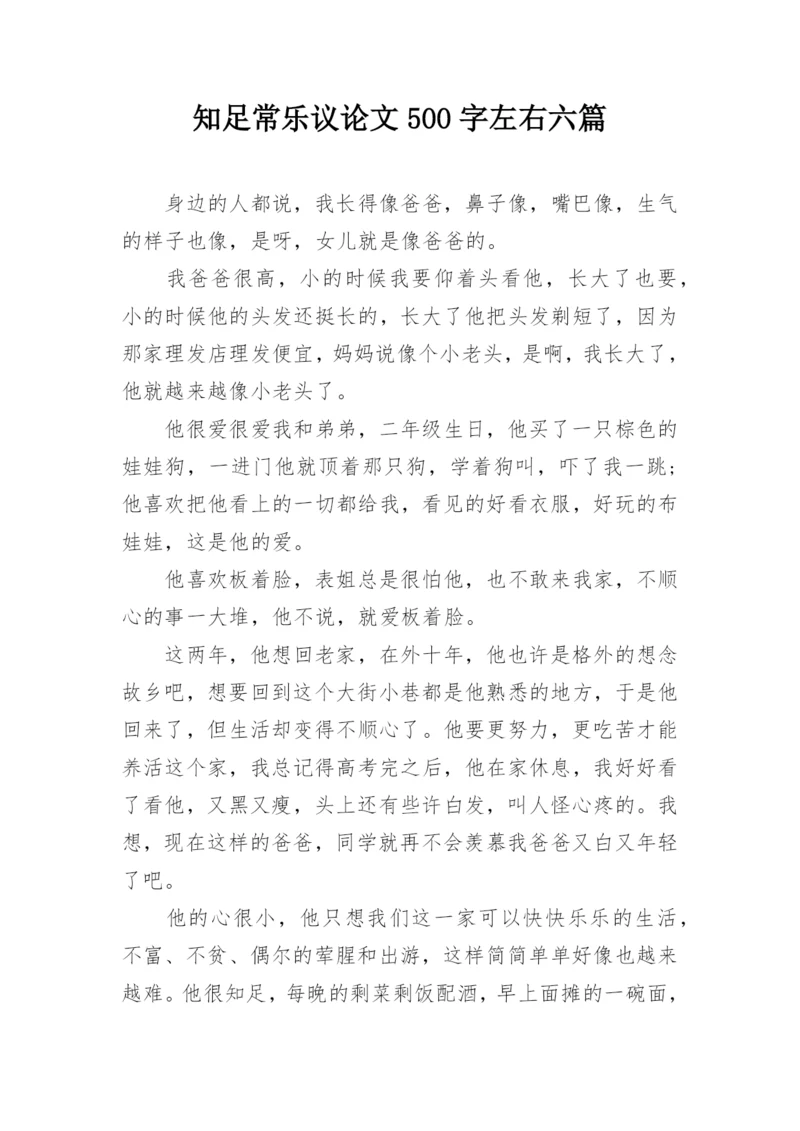 知足常乐议论文500字左右六篇

身边的人都说，我长得像爸爸，鼻子像，嘴巴像，生气的样子也像，是呀，女儿就是像爸爸的。

我爸爸很高，小的时候我要仰着头看他，长大了也要，小的时候他的头发还挺长的，长大了他把头发剃短了，因为那家理发店理发便宜，妈妈说像个小老头，是啊，我长大了，他就越来越像小老头了。

他很爱很爱我和弟弟，二年级生日，他买了一只棕色的娃娃狗，一进门他就顶着那只狗，学着狗叫，吓了我一跳；他喜欢把他看上的一切都给我，看见的好看衣服，好玩的布娃娃，这是他的爱。

他喜欢板着脸，表姐总是很怕他，也不敢来我家，不顺心的事一大堆，他不说，就爱板着脸。

这两年，他想回老家，在外十年，他也许是格外的想念故乡吧，想要回到这个大街小巷都是他熟悉的地方，于是他回来了，但生活却变得不顺心了。他要更努力，更吃苦才能养活这个家，我总记得高考完之后，他在家休息，我好好看了看他，又黑又瘦，头上还有些许白发，叫人怪心疼的。我想，现在这样的爸爸，同学就再不会羡慕我爸爸又白又年轻了吧。

他的心很小，他只想我们这一家可以快快乐乐的生活，不富、不贫、偶尔的荤腥和出游，这样简简单单好像也越来越难。他很知足，每晚的剩菜剩饭配酒，早上面摊的一碗面，